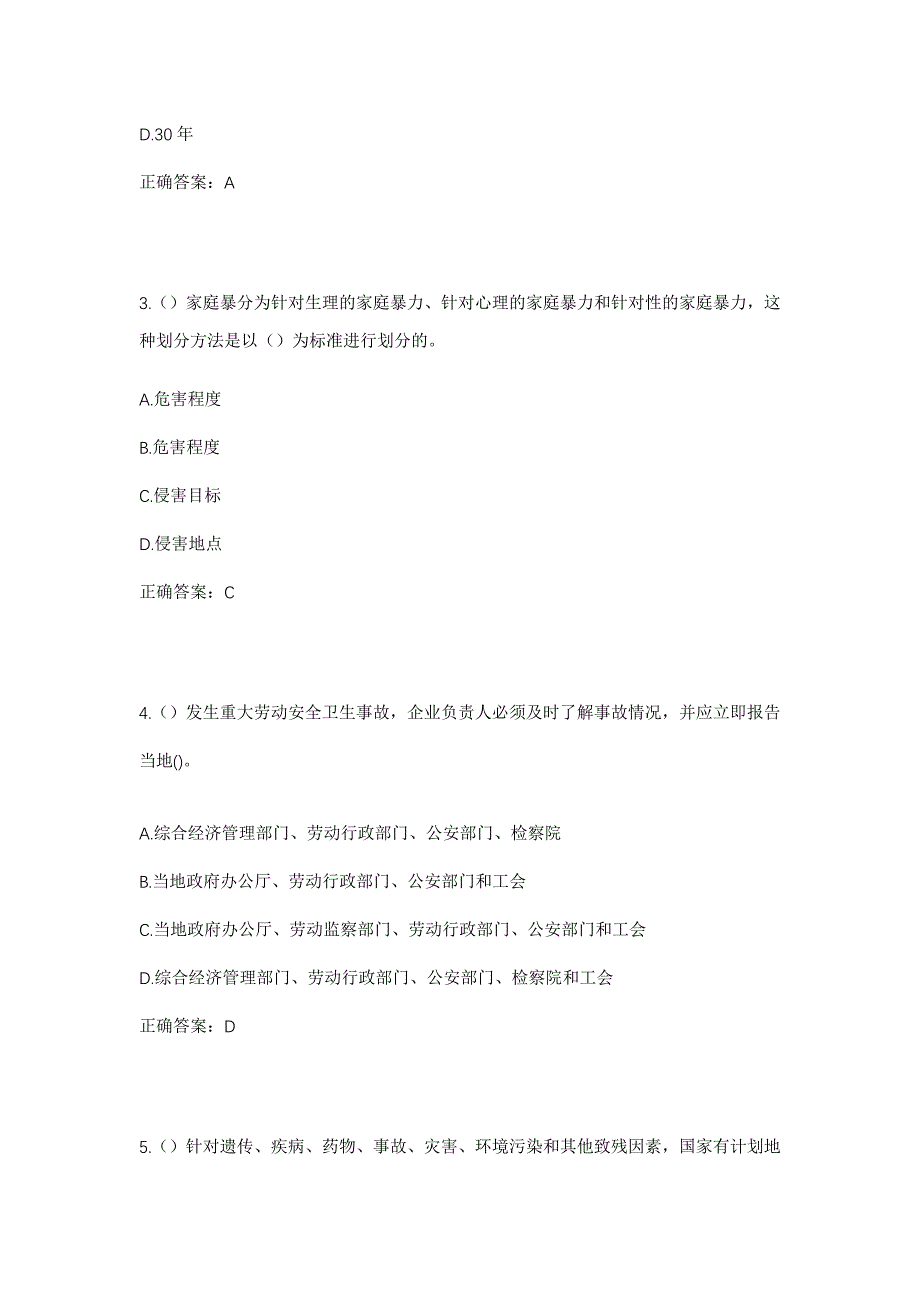 D.30 年

正确答案：A

3.（）家庭暴分为针对生理的家庭暴力、针对心理的家庭暴力和针对性的家庭暴力，这种划分方法是以（）为标准进行划分的。

A.危害程度

B.危害程度

C.侵害目标

D.侵害地点

正确答案：C

4.（）发生重大劳动安全卫生事故，企业负责人必须及时了解事故情况，并应立即报告当地()。

A.综合经济管理部门、劳动行政部门、公安部门、检察院

B.当地政府办公厅、劳动行政部门、公安部门和工会

C.当地政府办公厅、劳动监察部门、劳动行政部门、公安部门和工会

D.综合经济管理部门、劳动行政部门、公安部门、检察院和工会

正确答案：D

5.（）针对遗传、疾病、药物、事故、灾害、环境污染和其他致残因素，国家有计划地